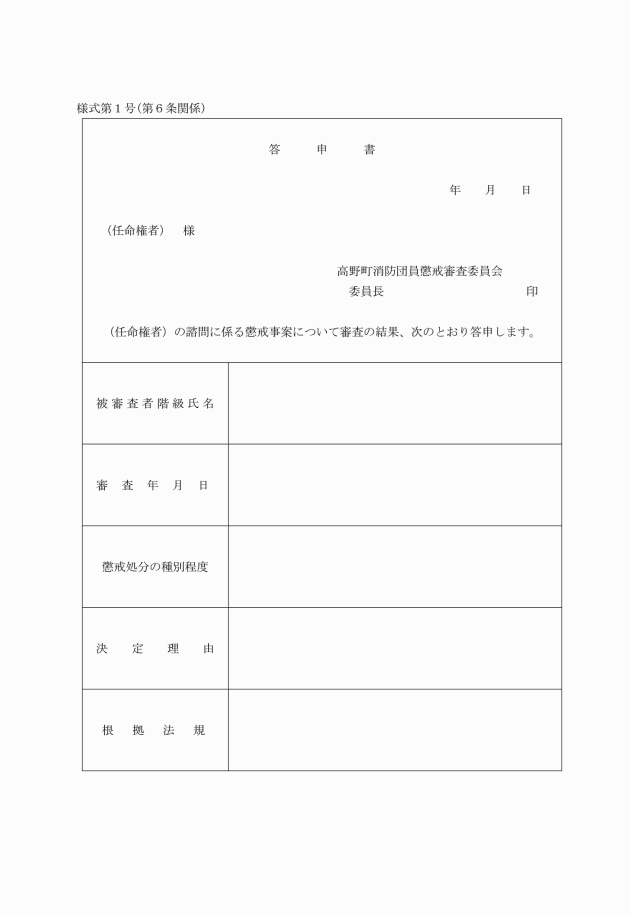 様式第１号（第６条関係）

答　申　書

年　月　日

（任命権者）　様

高野町消防団員懲戒審査委員会
委員長　　　　　　　　印

（任命権者）の諮問に係る懲戒事案について審査の結果、次のとおり答申します。

| 被審査者階級氏名 | |
|---|---|
| 審査年月日 | |
| 懲戒処分の種別程度 | |
| 決定理由 | |
| 根拠法規 | |